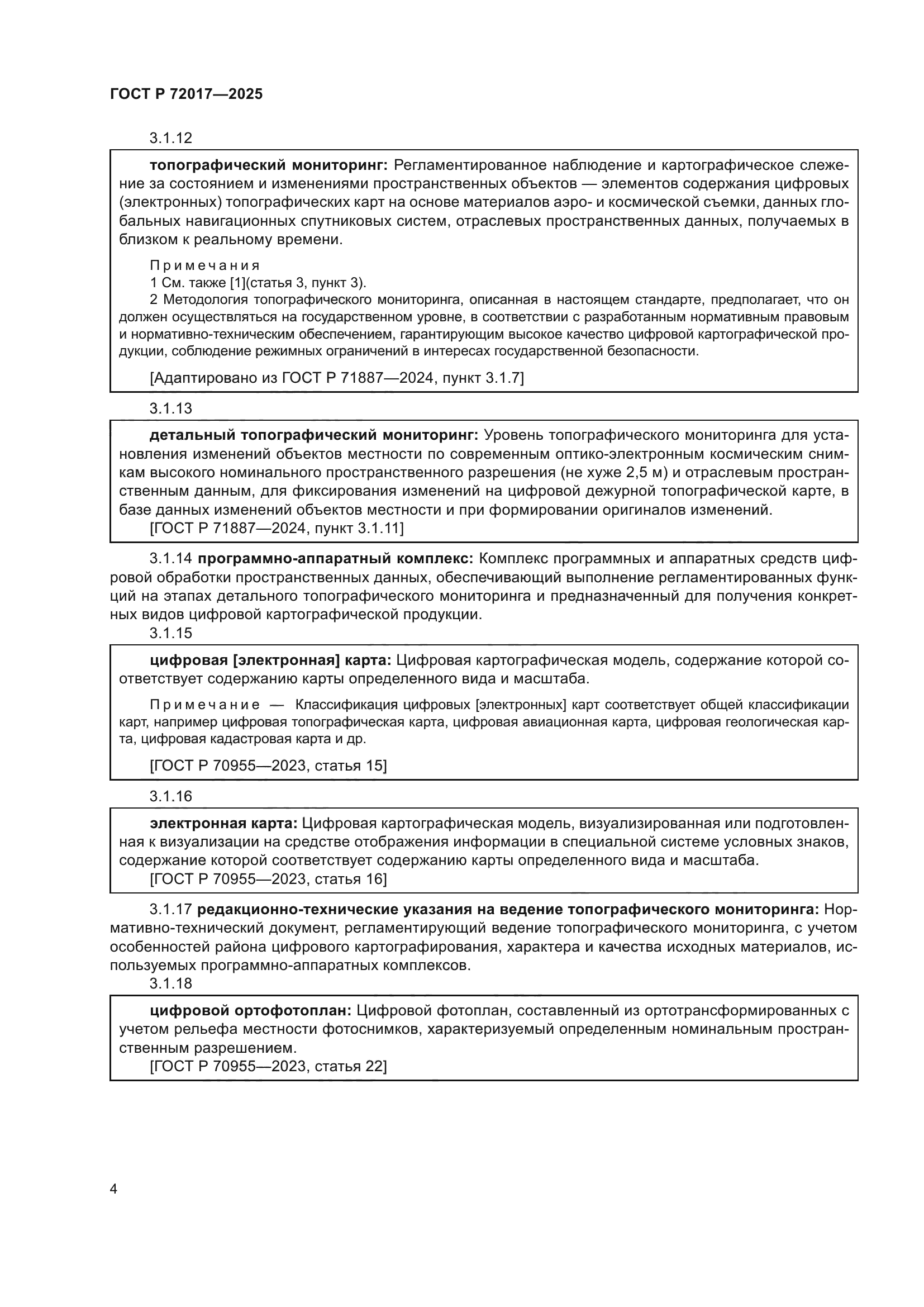 ГОСТ Р 72017—2025

3.1.12

топографический мониторинг: Регламентированное наблюдение и картографическое слежение за состоянием и изменениями пространственных объектов — элементов содержания цифровых (электронных) топографических карт на основе материалов аэро- и космической съемки, данных глобальных навигационных спутниковых систем, отраслевых пространственных данных, получаемых в близком к реальному времени.

Примечания
1 См. также [1](статья 3, пункт 3).
2 Методология топографического мониторинга, описанная в настоящем стандарте, предполагает, что он должен осуществляться на государственном уровне, в соответствии с разработанным нормативным правовым и нормативно-техническим обеспечением, гарантирующим высокое качество цифровой картографической продукции, соблюдение режимных ограничений в интересах государственной безопасности.

[Адаптировано из ГОСТ Р 71887—2024, пункт 3.1.7]

3.1.13

детальный топографический мониторинг: Уровень топографического мониторинга для установления изменений объектов местности по современным оптико-электронным космическим снимкам высокого номинального пространственного разрешения (не хуже 2,5 м) и отраслевым пространственным данным, для фиксирования изменений на цифровой дежурной топографической карте, в базе данных изменений объектов местности и при формировании оригиналов изменений.
[ГОСТ Р 71887—2024, пункт 3.1.11]

3.1.14 программно-аппаратный комплекс: Комплекс программных и аппаратных средств цифровой обработки пространственных данных, обеспечивающий выполнение регламентированных функций на этапах детального топографического мониторинга и предназначенный для получения конкретных видов цифровой картографической продукции.

3.1.15

цифровая [электронная] карта: Цифровая картографическая модель, содержание которой соответствует содержанию карты определенного вида и масштаба.

Примечание — Классификация цифровых [электронных] карт соответствует общей классификации карт, например цифровая топографическая карта, цифровая авиационная карта, цифровая геологическая карта, цифровая кадастровая карта и др.

[ГОСТ Р 70955—2023, статья 15]

3.1.16

электронная карта: Цифровая картографическая модель, визуализированная или подготовленная к визуализации на средстве отображения информации в специальной системе условных знаков, содержание которой соответствует содержанию карты определенного вида и масштаба.
[ГОСТ Р 70955—2023, статья 16]

3.1.17 редакционно-технические указания на ведение топографического мониторинга: Нормативно-технический документ, регламентирующий ведение топографического мониторинга, с учетом особенностей района цифрового картографирования, характера и качества исходных материалов, используемых программно-аппаратных комплексов.

3.1.18

цифровой ортофотоплан: Цифровой фотоплан, составленный из ортотрансформированных с учетом рельефа местности фотоснимков, характеризуемый определенным номинальным пространственным разрешением.
[ГОСТ Р 70955—2023, статья 22]

4